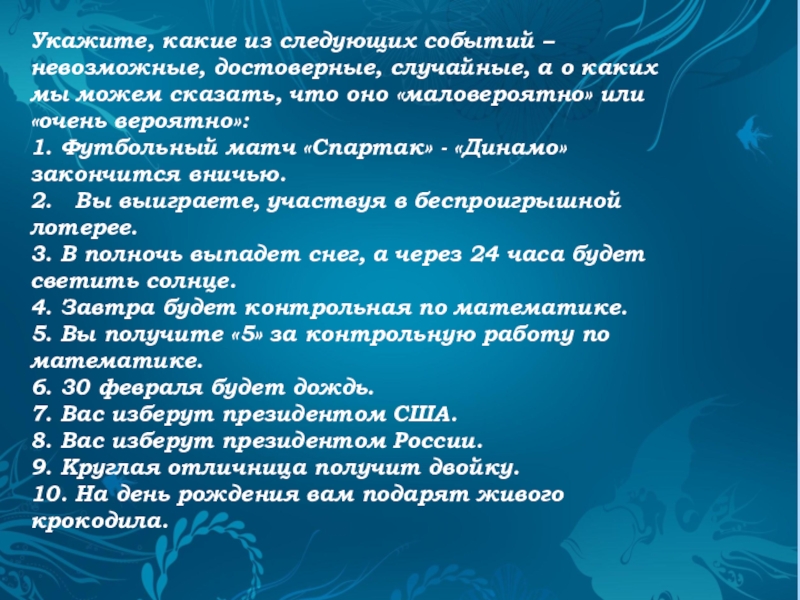 Укажите, какие из следующих событий – невозможные, достоверные, случайные, а о каких мы можем сказать, что оно «маловероятно» или «очень вероятно»:
1. Футбольный матч «Спартак» - «Динамо» закончится вничью.
2. Вы выиграете, участвуя в беспроигрышной лотерее.
3. В полночь выпадет снег, а через 24 часа будет светить солнце.
4. Завтра будет контрольная по математике.
5. Вы получите «5» за контрольную работу по математике.
6. 30 февраля будет дождь.
7. Вас изберут президентом США.
8. Вас изберут президентом России.
9. Круглая отличница получит двойку.
10. На день рождения вам подарят живого крокодила.